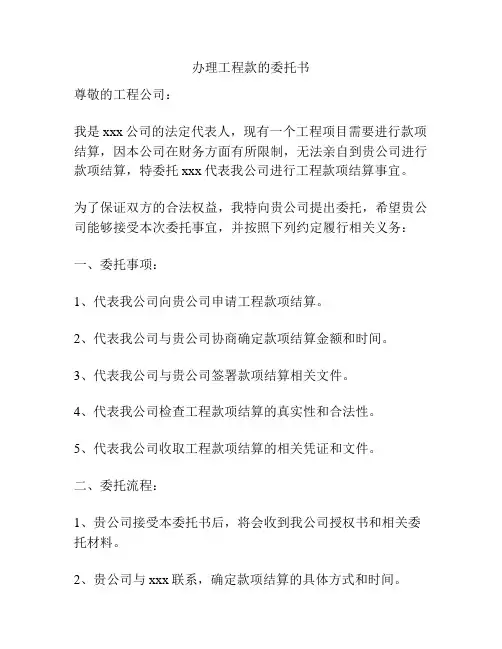 办理工程款的委托书

尊敬的工程公司：

我是 xxx 公司的法定代表人，现有一个工程项目需要进行款项结算，因本公司在财务方面有所限制，无法亲自到贵公司进行款项结算，特委托 xxx 代表我公司进行工程款项结算事宜。

为了保证双方的合法权益，我特向贵公司提出委托，希望贵公司能够接受本次委托事宜，并按照下列约定履行相关义务：

一、委托事项：

1、代表我公司向贵公司申请工程款项结算。

2、代表我公司与贵公司协商确定款项结算金额和时间。

3、代表我公司与贵公司签署款项结算相关文件。

4、代表我公司检查工程款项结算的真实性和合法性。

5、代表我公司收取工程款项结算的相关凭证和文件。

二、委托流程：

1、贵公司接受本委托书后，将会收到我公司授权书和相关委托材料。

2、贵公司与 xxx 联系，确定款项结算的具体方式和时间。